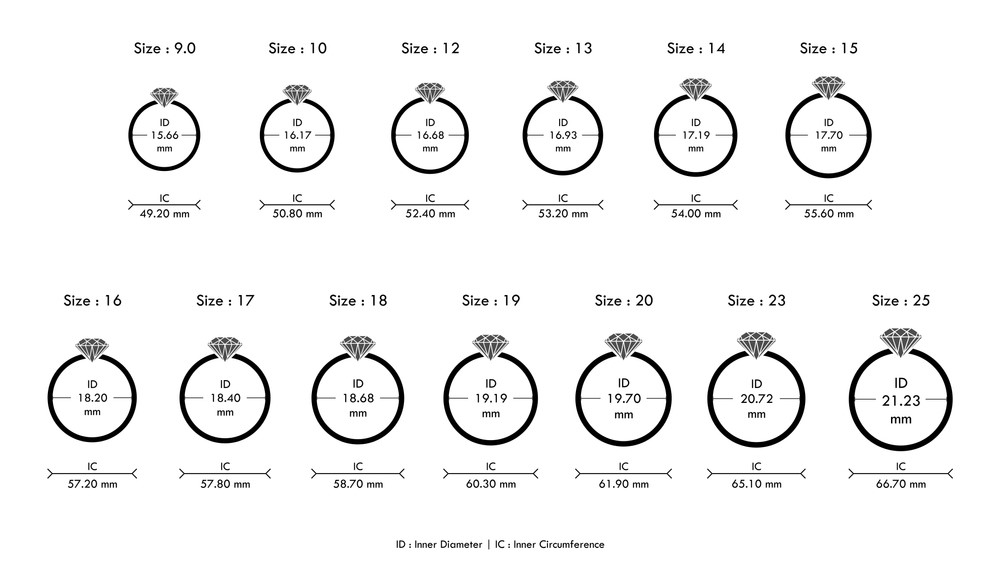 Size : 9.0

ID
15.66
mm

IC
49.20 mm

Size : 10

ID
16.17
mm

IC
50.80 mm

Size : 12

ID
16.68
mm

IC
52.40 mm

Size : 13

ID
16.93
mm

IC
53.20 mm

Size : 14

ID
17.19
mm

IC
54.00 mm

Size : 15

ID
17.70
mm

IC
55.60 mm

Size : 16

ID
18.20
mm

IC
57.20 mm

Size : 17

ID
18.40
mm

IC
57.80 mm

Size : 18

ID
18.68
mm

IC
58.70 mm

Size : 19

ID
19.19
mm

IC
60.30 mm

Size : 20

ID
19.70
mm

IC
61.90 mm

Size : 23

ID
20.72
mm

IC
65.10 mm

Size : 25

ID
21.23
mm

IC
66.70 mm

ID : Inner Diameter | IC : Inner Circumference